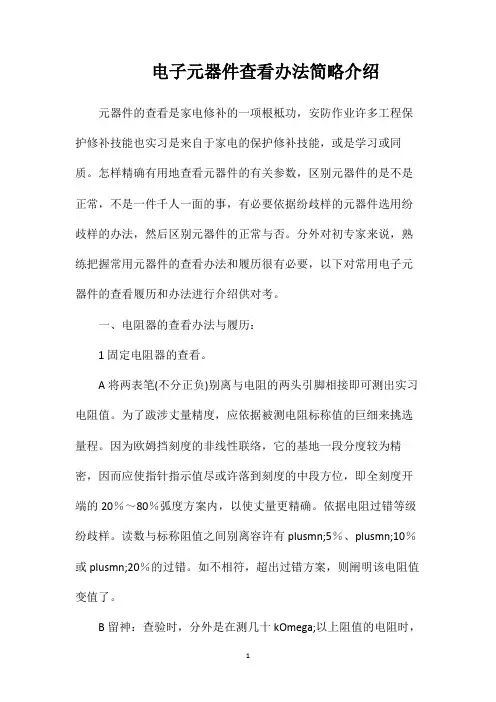 电子元器件查看办法简略介绍

元器件的查看是家电修补的一项根柢功，安防作业许多工程保护修补技能也实习是来自于家电的保护修补技能，或是学习或同质。怎样精确有用地查看元器件的有关参数，区别元器件的是不是正常，不是一件千人一面的事，有必要依据纷歧样的元器件选用纷歧样的办法，然后区别元器件的正常与否。分外对初专家来说，熟练把握常用元器件的查看办法和履历很有必要，以下对常用电子元器件的查看履历和办法进行介绍供对考。

一、电阻器的查看办法与履历：

1 固定电阻器的查看。

A 将两表笔(不分正负)别离与电阻的两头引脚相接即可测出实习电阻值。为了跋涉丈量精度，应依据被测电阻标称值的巨细来挑选量程。因为欧姆挡刻度的非线性联络，它的基地一段分度较为精密，因而应使指针指示值尽或许落到刻度的中段方位，即全刻度开端的 20%～80%弧度方案内，以使丈量更精确。依据电阻过错等级纷歧样。读数与标称阻值之间别离容许有 plusmn;5%、plusmn;10%或 plusmn;20%的过错。如不相符，超出过错方案，则阐明该电阻值变值了。

B 留神：查验时，分外是在测几十 kOmega;以上阻值的电阻时，

1